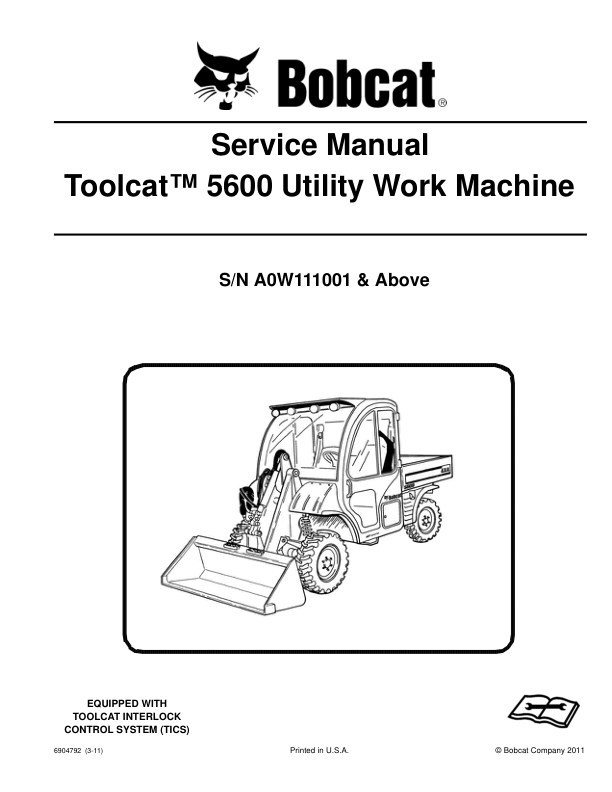 Bobcat®

Service Manual
Toolcat™ 5600 Utility Work Machine

S/N A0W111001 & Above

EQUIPPED WITH
TOOLCAT INTERLOCK
CONTROL SYSTEM (TICS)

6904792 (3-11)

Printed in U.S.A.

© Bobcat Company 2011